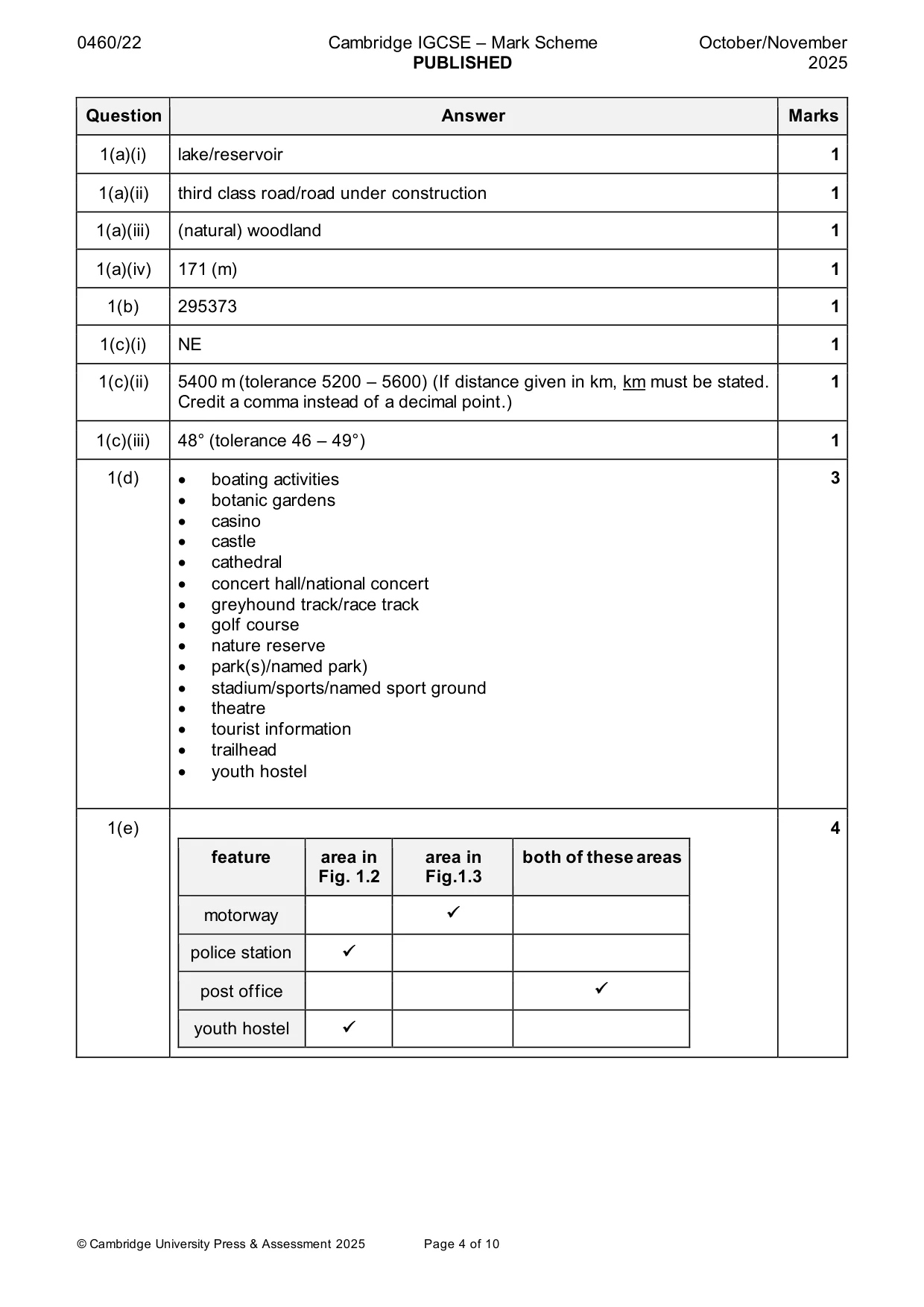 0460/22 Cambridge IGCSE – Mark Scheme PUBLISHED October/November 2025

| Question | Answer | Marks |
|---|---|---|
| 1(a)(i) | lake/reservoir | 1 |
| 1(a)(ii) | third class road/road under construction | 1 |
| 1(a)(iii) | (natural) woodland | 1 |
| 1(a)(iv) | 171 (m) | 1 |
| 1(b) | 295373 | 1 |
| 1(c)(i) | NE | 1 |
| 1(c)(ii) | 5400 m (tolerance 5200 – 5600) (If distance given in km, km must be stated. Credit a comma instead of a decimal point.) | 1 |
| 1(c)(iii) | 48° (tolerance 46 – 49°) | 1 |
| 1(d) | • boating activities • botanic gardens • casino • castle • cathedral • concert hall/national concert • greyhound track/race track • golf course • nature reserve • park(s)/named park) • stadium/sports/named sport ground • theatre • tourist information • trailhead • youth hostel | 3 |
| 1(e) | | 4 |

| feature | area in Fig. 1.2 | area in Fig.1.3 | both of these areas |
|---|---|---|---|
| motorway | | ✓ | |
| police station | ✓ | | |
| post office | | | ✓ |
| youth hostel | ✓ | | |

© Cambridge University Press & Assessment 2025 Page 4 of 10